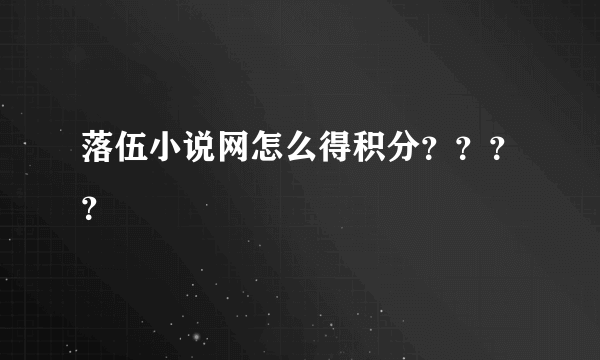 落伍小说网怎么得积分？？？？